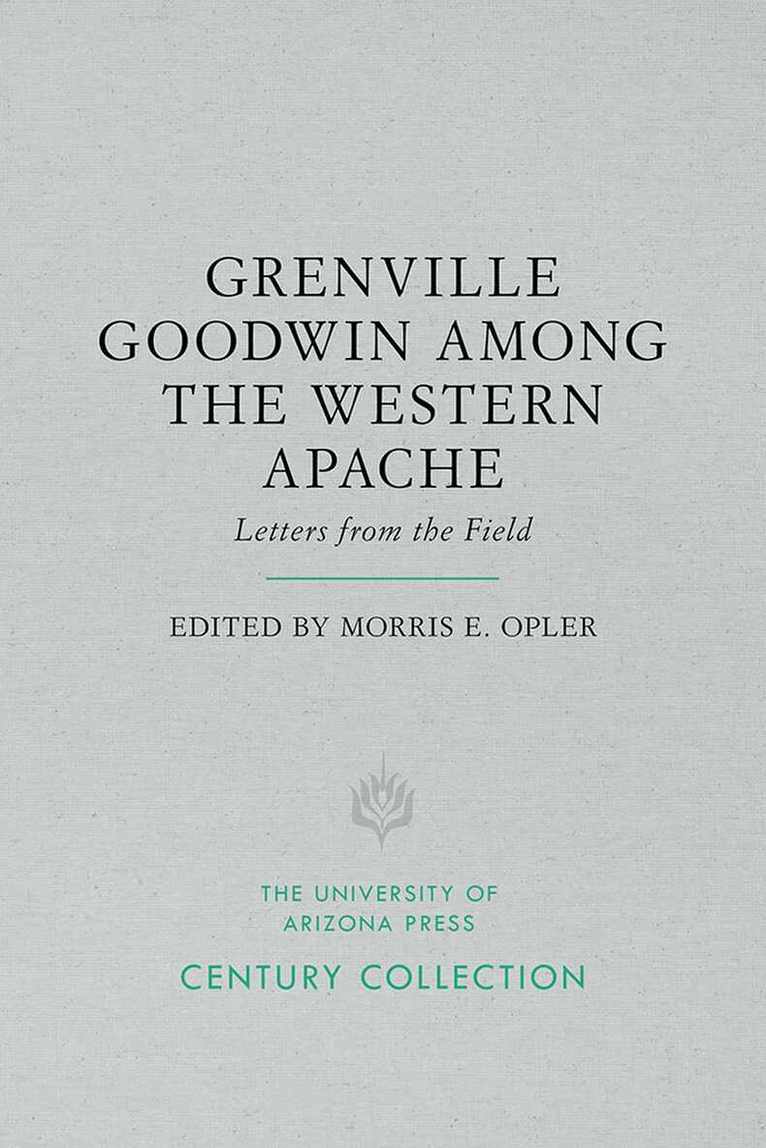 GRENVILLE
GOODWIN AMONG
THE WESTERN
APACHE

Letters from the Field

EDITED BY MORRIS E. OPLER

THE UNIVERSITY OF
ARIZONA PRESS

CENTURY COLLECTION